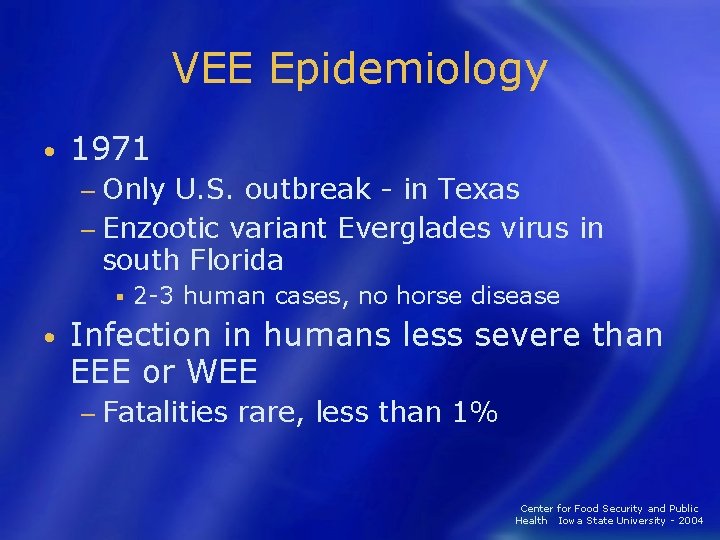 VEE Epidemiology

• 1971
– Only U.S. outbreak - in Texas
– Enzootic variant Everglades virus in south Florida
▪ 2-3 human cases, no horse disease
• Infection in humans less severe than EEE or WEE
– Fatalities rare, less than 1%

Center for Food Security and Public Health Iowa State University - 2004